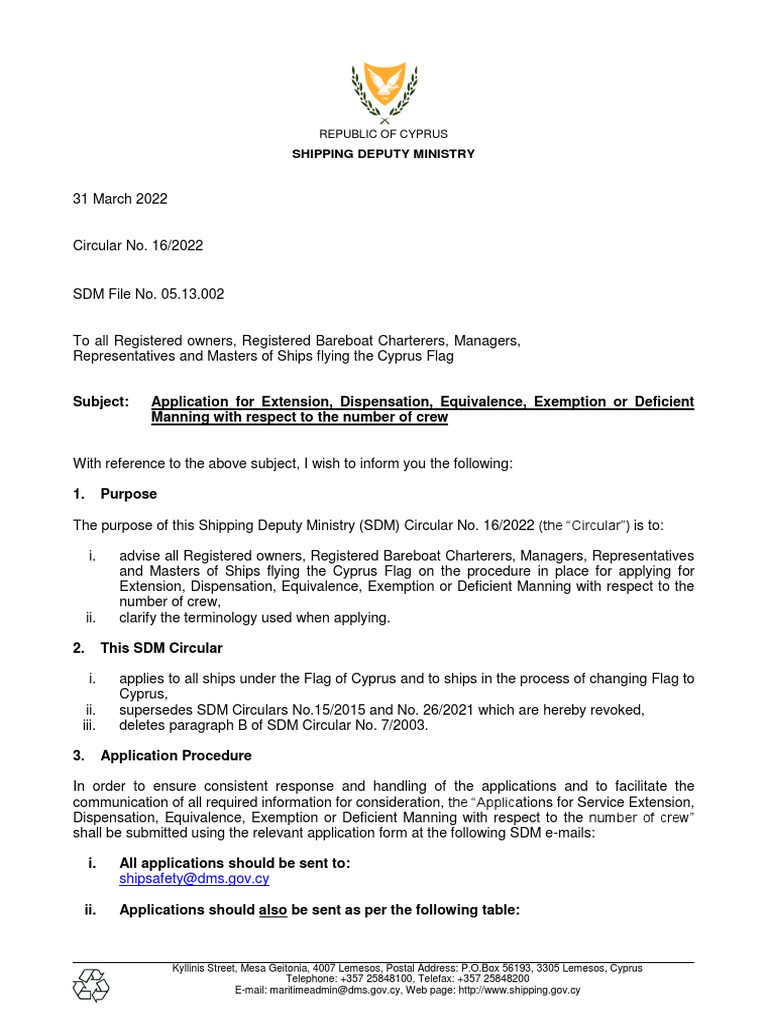 REPUBLIC OF CYPRUS
SHIPPING DEPUTY MINISTRY

31 March 2022

Circular No. 16/2022

SDM File No. 05.13.002

To all Registered owners, Registered Bareboat Charterers, Managers, Representatives and Masters of Ships flying the Cyprus Flag

Subject: Application for Extension, Dispensation, Equivalence, Exemption or Deficient Manning with respect to the number of crew

With reference to the above subject, I wish to inform you the following:

1. Purpose

The purpose of this Shipping Deputy Ministry (SDM) Circular No. 16/2022 (the "Circular") is to:

i. advise all Registered owners, Registered Bareboat Charterers, Managers, Representatives and Masters of Ships flying the Cyprus Flag on the procedure in place for applying for Extension, Dispensation, Equivalence, Exemption or Deficient Manning with respect to the number of crew,
ii. clarify the terminology used when applying.

2. This SDM Circular

i. applies to all ships under the Flag of Cyprus and to ships in the process of changing Flag to Cyprus,
ii. supersedes SDM Circulars No.15/2015 and No. 26/2021 which are hereby revoked,
iii. deletes paragraph B of SDM Circular No. 7/2003.

3. Application Procedure

In order to ensure consistent response and handling of the applications and to facilitate the communication of all required information for consideration, the "Applications for Service Extension, Dispensation, Equivalence, Exemption or Deficient Manning with respect to the number of crew" shall be submitted using the relevant application form at the following SDM e-mails:

i. All applications should be sent to:
shipsafety@dms.gov.cy

ii. Applications should also be sent as per the following table:

Kyllinis Street, Mesa Geitonia, 4007 Lemesos, Postal Address: P.O.Box 56193, 3305 Lemesos, Cyprus
Telephone: +357 25848100, Telefax: +357 25848200
E-mail: maritimeadmin@dms.gov.cy, Web page: http://www.shipping.gov.cy